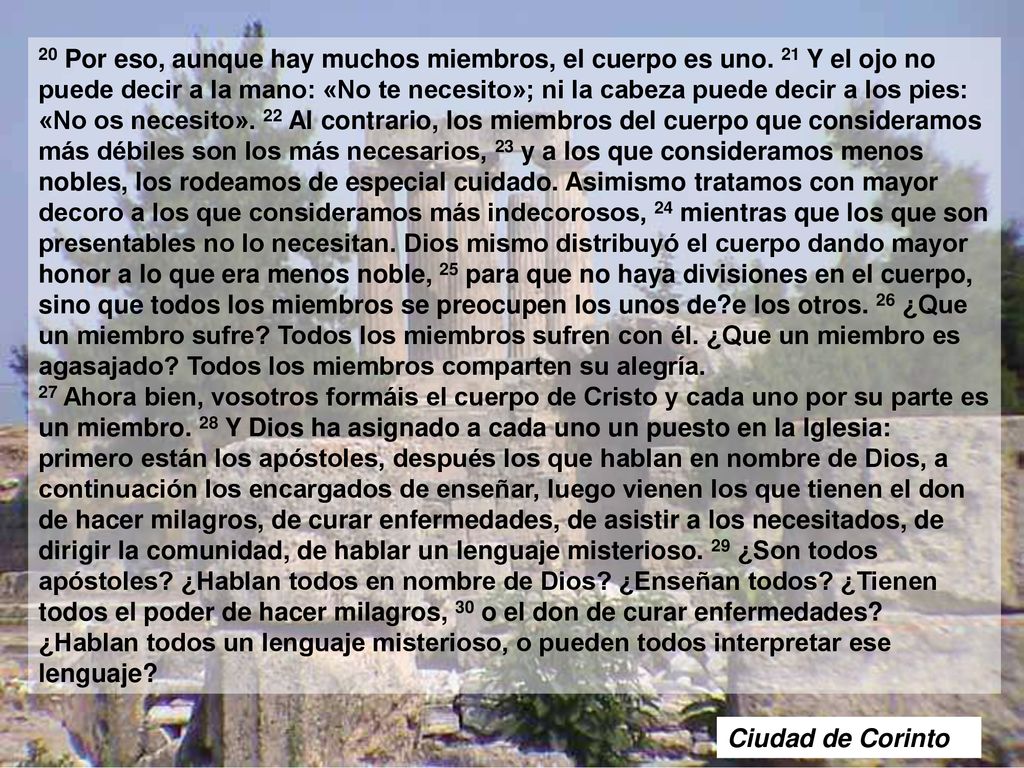 $^{20}$ Por eso, aunque hay muchos miembros, el cuerpo es uno. $^{21}$ Y el ojo no puede decir a la mano: «No te necesito»; ni la cabeza puede decir a los pies: «No os necesito». $^{22}$ Al contrario, los miembros del cuerpo que consideramos más débiles son los más necesarios, $^{23}$ y a los que consideramos menos nobles, los rodeamos de especial cuidado. Asimismo tratamos con mayor decoro a los que consideramos más indecorosos, $^{24}$ mientras que los que son presentables no lo necesitan. Dios mismo distribuyó el cuerpo dando mayor honor a lo que era menos noble, $^{25}$ para que no haya divisiones en el cuerpo, sino que todos los miembros se preocupen los unos de?e los otros. $^{26}$ ¿Que un miembro sufre? Todos los miembros sufren con él. ¿Que un miembro es agasajado? Todos los miembros comparten su alegría.
$^{27}$ Ahora bien, vosotros formáis el cuerpo de Cristo y cada uno por su parte es un miembro. $^{28}$ Y Dios ha asignado a cada uno un puesto en la Iglesia: primero están los apóstoles, después los que hablan en nombre de Dios, a continuación los encargados de enseñar, luego vienen los que tienen el don de hacer milagros, de curar enfermedades, de asistir a los necesitados, de dirigir la comunidad, de hablar un lenguaje misterioso. $^{29}$ ¿Son todos apóstoles? ¿Hablan todos en nombre de Dios? ¿Enseñan todos? ¿Tienen todos el poder de hacer milagros, $^{30}$ o el don de curar enfermedades? ¿Hablan todos un lenguaje misterioso, o pueden todos interpretar ese lenguaje?

Ciudad de Corinto